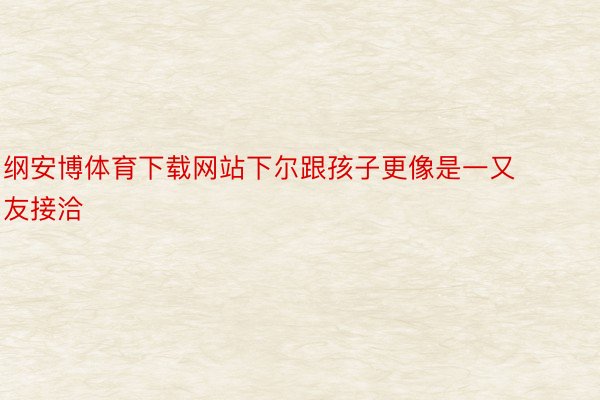 纲安博体育下载网站下尔跟孩子更像是一又友接洽